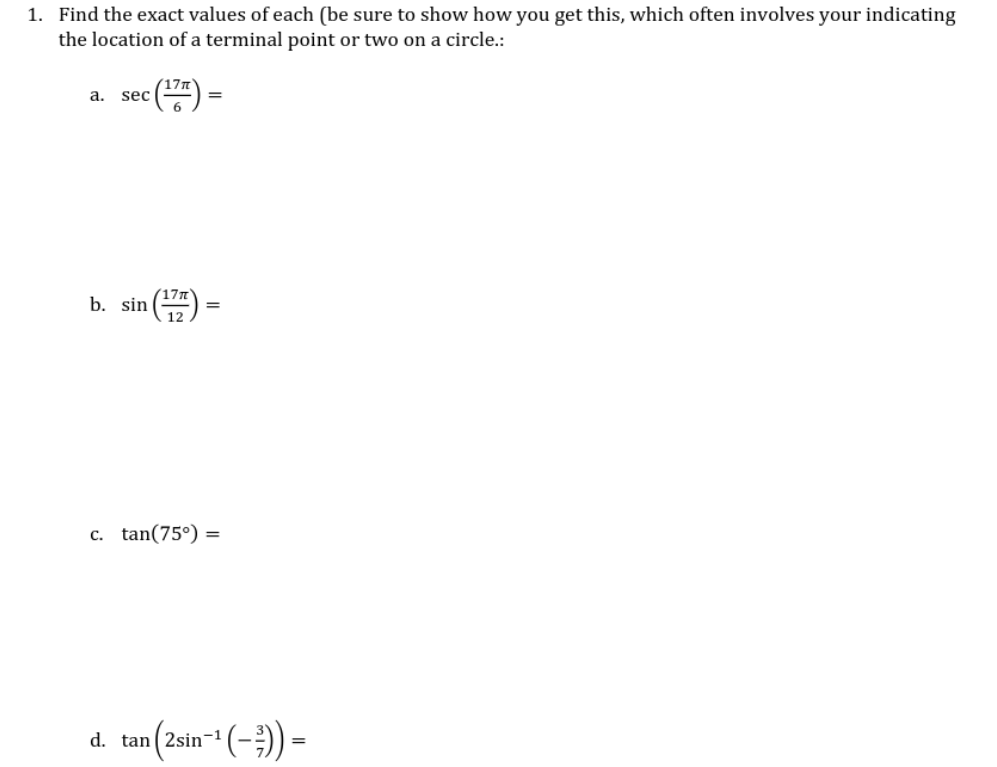 1. Find the exact values of each (be sure to show how you get this, which often involves your indicating the location of a terminal point or two on a circle.:

a. $\sec\left(\frac{17\pi}{6}\right) =$

b. $\sin\left(\frac{17\pi}{12}\right) =$

c. $\tan(75°) =$

d. $\tan\left(2\sin^{-1}\left(-\frac{3}{7}\right)\right) =$